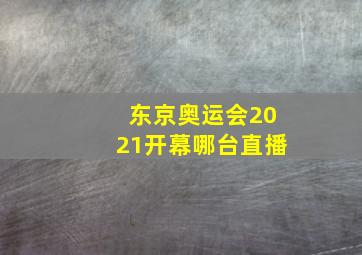 东京奥运会2021开幕哪台直播